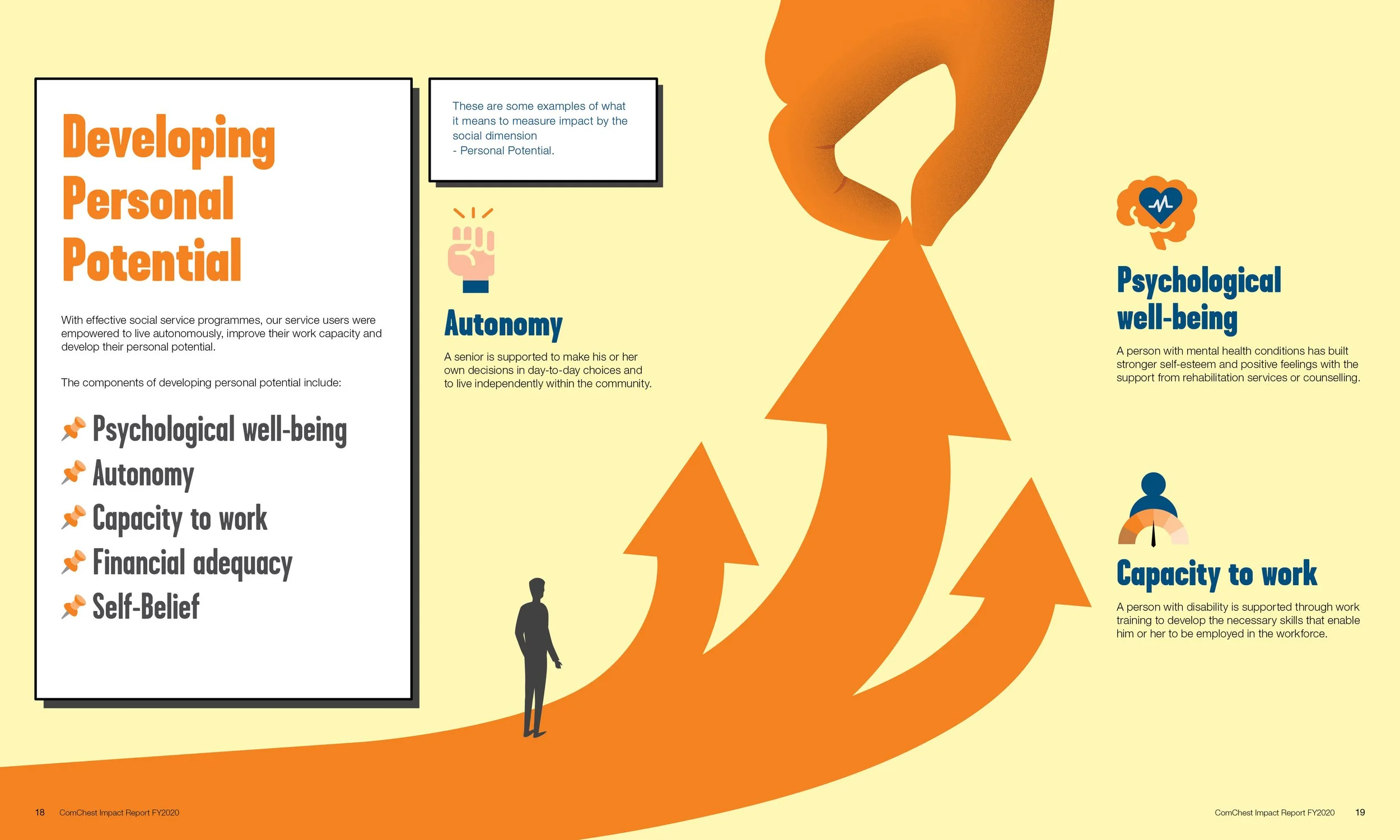 Developing Personal Potential

With effective social service programmes, our service users were empowered to live autonomously, improve their work capacity and develop their personal potential.

The components of developing personal potential include:

Psychological well-being
Autonomy
Capacity to work
Financial adequacy
Self-Belief

These are some examples of what it means to measure impact by the social dimension
- Personal Potential.

Autonomy

A senior is supported to make his or her own decisions in day-to-day choices and to live independently within the community.

Psychological well-being

A person with mental health conditions has built stronger self-esteem and positive feelings with the support from rehabilitation services or counselling.

Capacity to work

A person with disability is supported through work training to develop the necessary skills that enable him or her to be employed in the workforce.

18 ComChest Impact Report FY2020

ComChest Impact Report FY2020 19